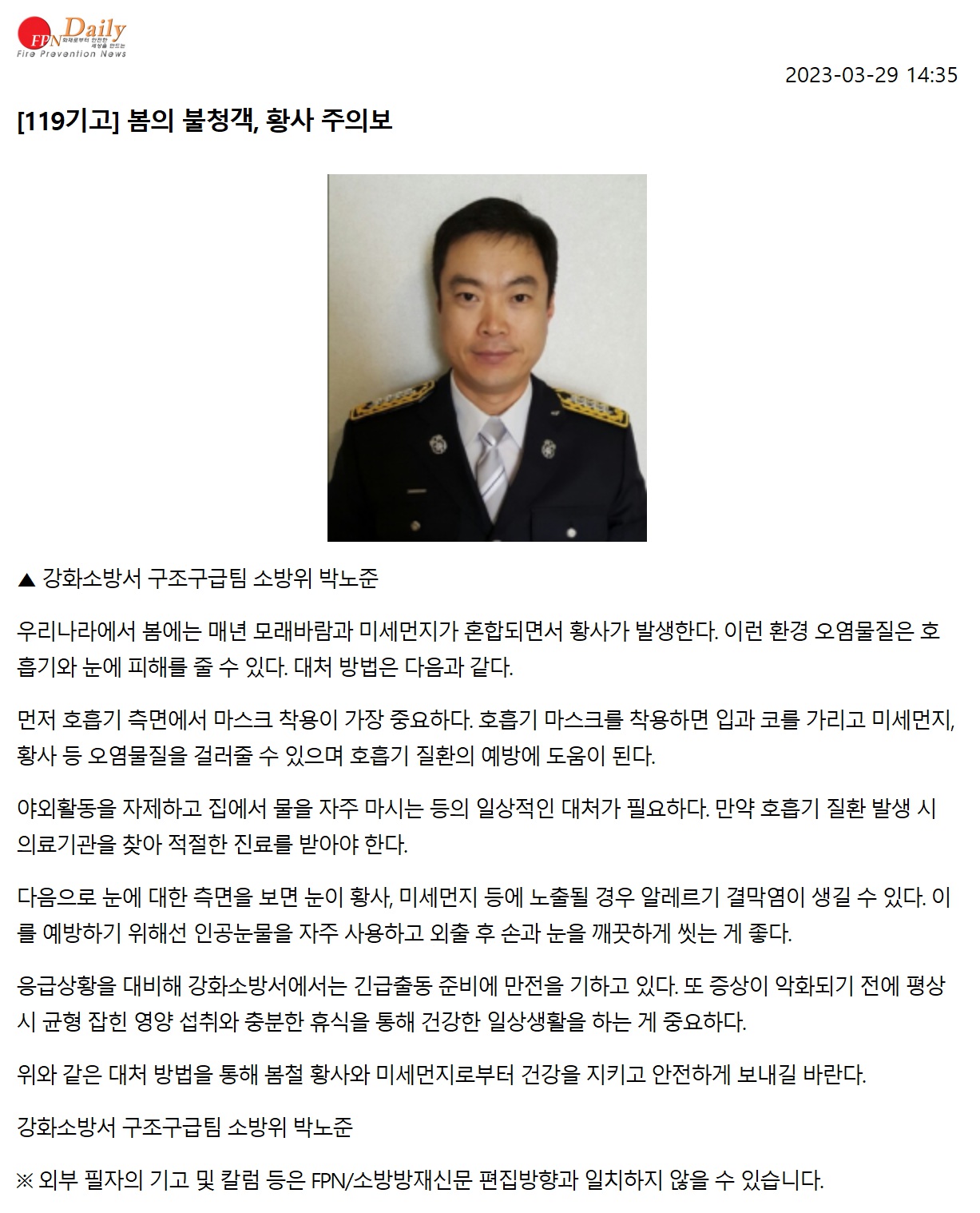 FPN Daily 화재로부터 안전한 세상을 만드는 Fire Prevention News

2023-03-29 14:35

[119기고] 봄의 불청객, 황사 주의보

▲ 강화소방서 구조구급팀 소방위 박노준

우리나라에서 봄에는 매년 모래바람과 미세먼지가 혼합되면서 황사가 발생한다. 이런 환경 오염물질은 호흡기와 눈에 피해를 줄 수 있다. 대처 방법은 다음과 같다.

먼저 호흡기 측면에서 마스크 착용이 가장 중요하다. 호흡기 마스크를 착용하면 입과 코를 가리고 미세먼지, 황사 등 오염물질을 걸러줄 수 있으며 호흡기 질환의 예방에 도움이 된다.

야외활동을 자제하고 집에서 물을 자주 마시는 등의 일상적인 대처가 필요하다. 만약 호흡기 질환 발생 시 의료기관을 찾아 적절한 진료를 받아야 한다.

다음으로 눈에 대한 측면을 보면 눈이 황사, 미세먼지 등에 노출될 경우 알레르기 결막염이 생길 수 있다. 이를 예방하기 위해선 인공눈물을 자주 사용하고 외출 후 손과 눈을 깨끗하게 씻는 게 좋다.

응급상황을 대비해 강화소방서에서는 긴급출동 준비에 만전을 기하고 있다. 또 증상이 악화되기 전에 평상시 균형 잡힌 영양 섭취와 충분한 휴식을 통해 건강한 일상생활을 하는 게 중요하다.

위와 같은 대처 방법을 통해 봄철 황사와 미세먼지로부터 건강을 지키고 안전하게 보내길 바란다.

강화소방서 구조구급팀 소방위 박노준

※ 외부 필자의 기고 및 칼럼 등은 FPN/소방방재신문 편집방향과 일치하지 않을 수 있습니다.